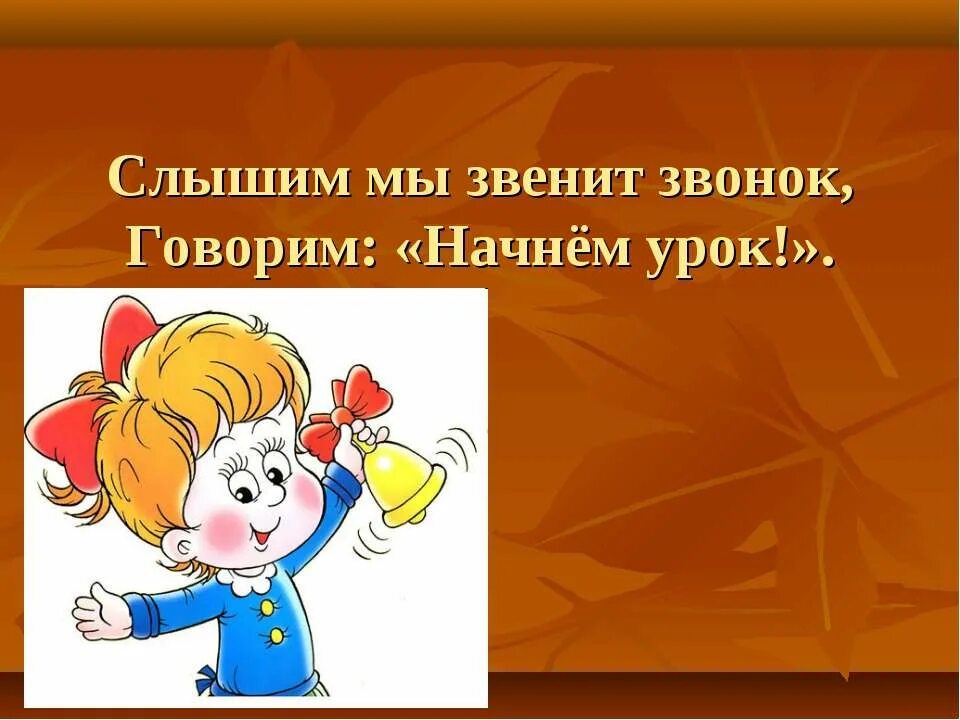 Слышим мы звенит звонок,
Говорим: «Начнём урок!».